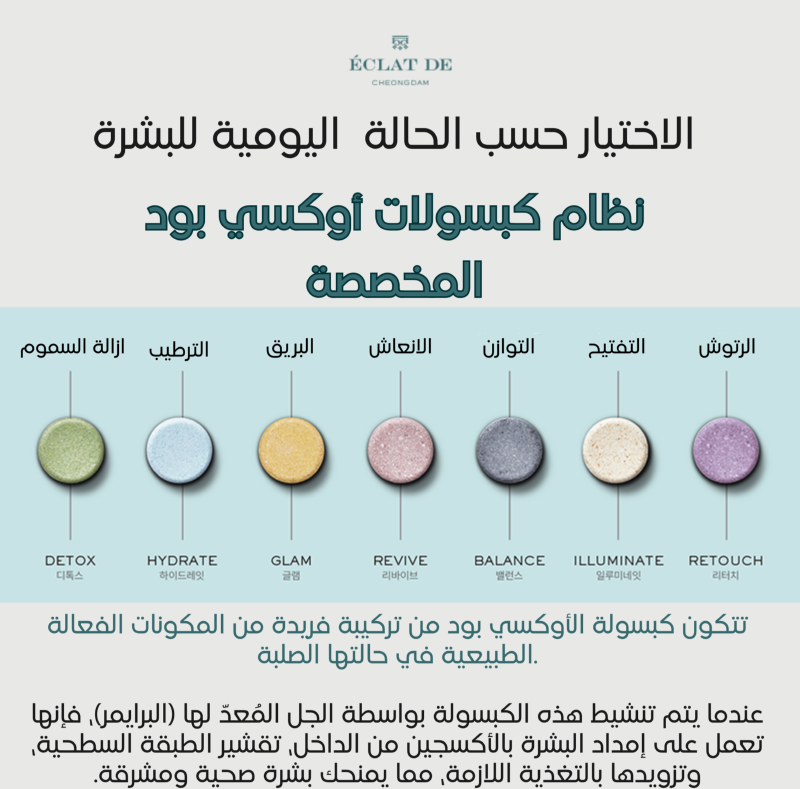 ÉCLAT DE
CHEONGDAM

الاختيار حسب الحالة اليومية للبشرة

نظام كبسولات أوكسي بود المخصصة

الرتوش التفتيح التوازن الانعاش البريق الترطيب ازالة السموم

RETOUCH 리터치
ILLUMINATE 일루미네잇
BALANCE 밸런스
REVIVE 리바이브
GLAM 글램
HYDRATE 하이드레잇
DETOX 디톡스

تتكون كبسولة الأوكسي بود من تركيبة فريدة من المكونات الفعالة الطبيعية في حالتها الصلبة.

عندما يتم تنشيط هذه الكبسولة بواسطة الجل المُعدّ لها (البرايمر)، فإنها تعمل على إمداد البشرة بالأكسجين من الداخل، تقشير الطبقة السطحية، وتزويدها بالتغذية اللازمة، مما يمنحك بشرة صحية ومشرقة.